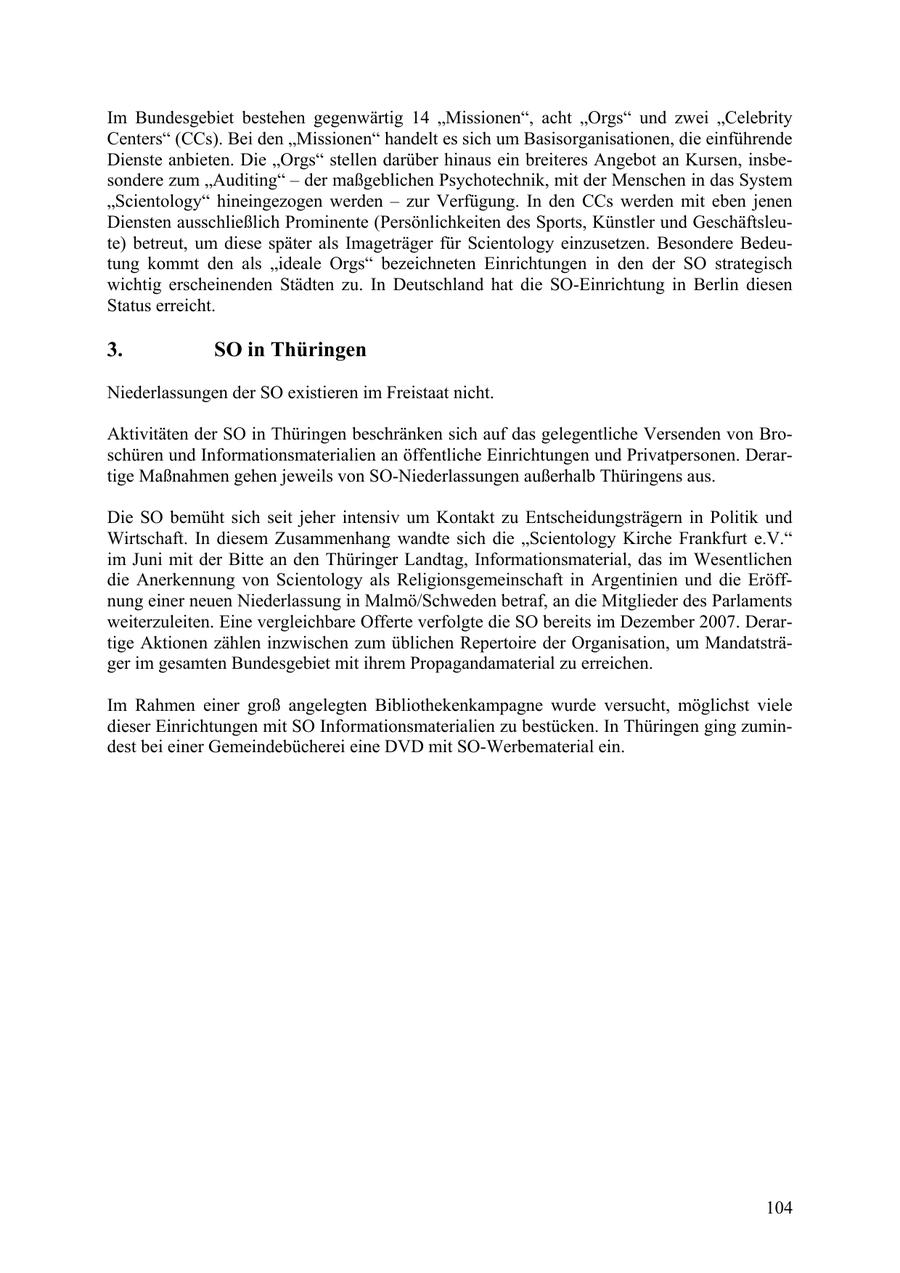 Im Bundesgebiet bestehen gegenwärtig 14 „Missionen“, acht „Orgs“ und zwei „Celebrity Centers“ (CCs). Bei den „Missionen“ handelt es sich um Basisorganisationen, die einführende Dienste anbieten. Die „Orgs“ stellen darüber hinaus ein breiteres Angebot an Kursen, insbesondere zum „Auditing“ – der maßgeblichen Psychotechnik, mit der Menschen in das System „Scientology“ hineingezogen werden – zur Verfügung. In den CCs werden mit eben jenen Diensten ausschließlich Prominente (Persönlichkeiten des Sports, Künstler und Geschäftsleute) betreut, um diese später als Imageträger für Scientology einzusetzen. Besondere Bedeutung kommt den als „ideale Orgs“ bezeichneten Einrichtungen in den der SO strategisch wichtig erscheinenden Städten zu. In Deutschland hat die SO-Einrichtung in Berlin diesen Status erreicht.

3. SO in Thüringen

Niederlassungen der SO existieren im Freistaat nicht.

Aktivitäten der SO in Thüringen beschränken sich auf das gelegentliche Versenden von Broschüren und Informationsmaterialien an öffentliche Einrichtungen und Privatpersonen. Derartige Maßnahmen gehen jeweils von SO-Niederlassungen außerhalb Thüringens aus.

Die SO bemüht sich seit jeher intensiv um Kontakt zu Entscheidungsträgern in Politik und Wirtschaft. In diesem Zusammenhang wandte sich die „Scientology Kirche Frankfurt e.V.“ im Juni mit der Bitte an den Thüringer Landtag, Informationsmaterial, das im Wesentlichen die Anerkennung von Scientology als Religionsgemeinschaft in Argentinien und die Eröffnung einer neuen Niederlassung in Malmö/Schweden betraf, an die Mitglieder des Parlaments weiterzuleiten. Eine vergleichbare Offerte verfolgte die SO bereits im Dezember 2007. Derartige Aktionen zählen inzwischen zum üblichen Repertoire der Organisation, um Mandatsträger im gesamten Bundesgebiet mit ihrem Propagandamaterial zu erreichen.

Im Rahmen einer groß angelegten Bibliothekenkampagne wurde versucht, möglichst viele dieser Einrichtungen mit SO Informationsmaterialien zu bestücken. In Thüringen ging zumindest bei einer Gemeindebücherei eine DVD mit SO-Werbematerial ein.

104